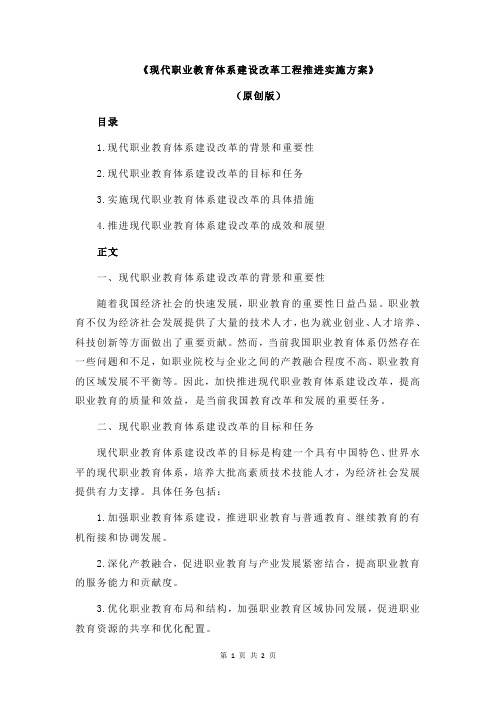 《现代职业教育体系建设改革工程推进实施方案》

（原创版）

目录

1.现代职业教育体系建设改革的背景和重要性

2.现代职业教育体系建设改革的目标和任务

3.实施现代职业教育体系建设改革的具体措施

4.推进现代职业教育体系建设改革的成效和展望

正文

一、现代职业教育体系建设改革的背景和重要性

随着我国经济社会的快速发展，职业教育的重要性日益凸显。职业教育不仅为经济社会发展提供了大量的技术人才，也为就业创业、人才培养、科技创新等方面做出了重要贡献。然而，当前我国职业教育体系仍然存在一些问题和不足，如职业院校与企业之间的产教融合程度不高、职业教育的区域发展不平衡等。因此，加快推进现代职业教育体系建设改革，提高职业教育的质量和效益，是当前我国教育改革和发展的重要任务。

二、现代职业教育体系建设改革的目标和任务

现代职业教育体系建设改革的目标是构建一个具有中国特色、世界水平的现代职业教育体系，培养大批高素质技术技能人才，为经济社会发展提供有力支撑。具体任务包括：

1.加强职业教育体系建设，推进职业教育与普通教育、继续教育的有机衔接和协调发展。

2.深化产教融合，促进职业教育与产业发展紧密结合，提高职业教育的服务能力和贡献度。

3.优化职业教育布局和结构，加强职业教育区域协同发展，促进职业教育资源的共享和优化配置。

第 1 页 共 2 页